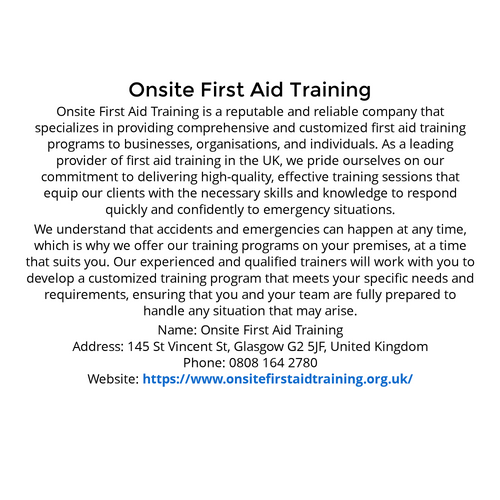 Onsite First Aid Training

Onsite First Aid Training is a reputable and reliable company that specializes in providing comprehensive and customized first aid training programs to businesses, organisations, and individuals. As a leading provider of first aid training in the UK, we pride ourselves on our commitment to delivering high-quality, effective training sessions that equip our clients with the necessary skills and knowledge to respond quickly and confidently to emergency situations.

We understand that accidents and emergencies can happen at any time, which is why we offer our training programs on your premises, at a time that suits you. Our experienced and qualified trainers will work with you to develop a customized training program that meets your specific needs and requirements, ensuring that you and your team are fully prepared to handle any situation that may arise.

Name: Onsite First Aid Training
Address: 145 St Vincent St, Glasgow G2 5JF, United Kingdom
Phone: 0808 164 2780
Website: https://www.onsitefirstaidtraining.org.uk/